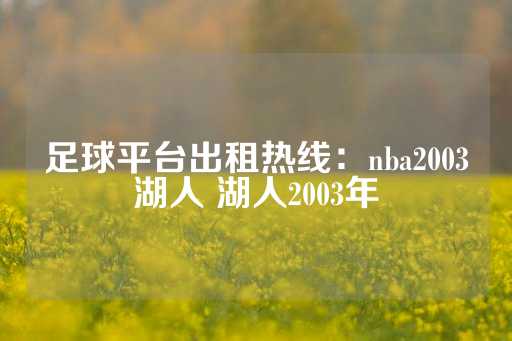 足球平台出租热线：nba2003湖人 湖人2003年